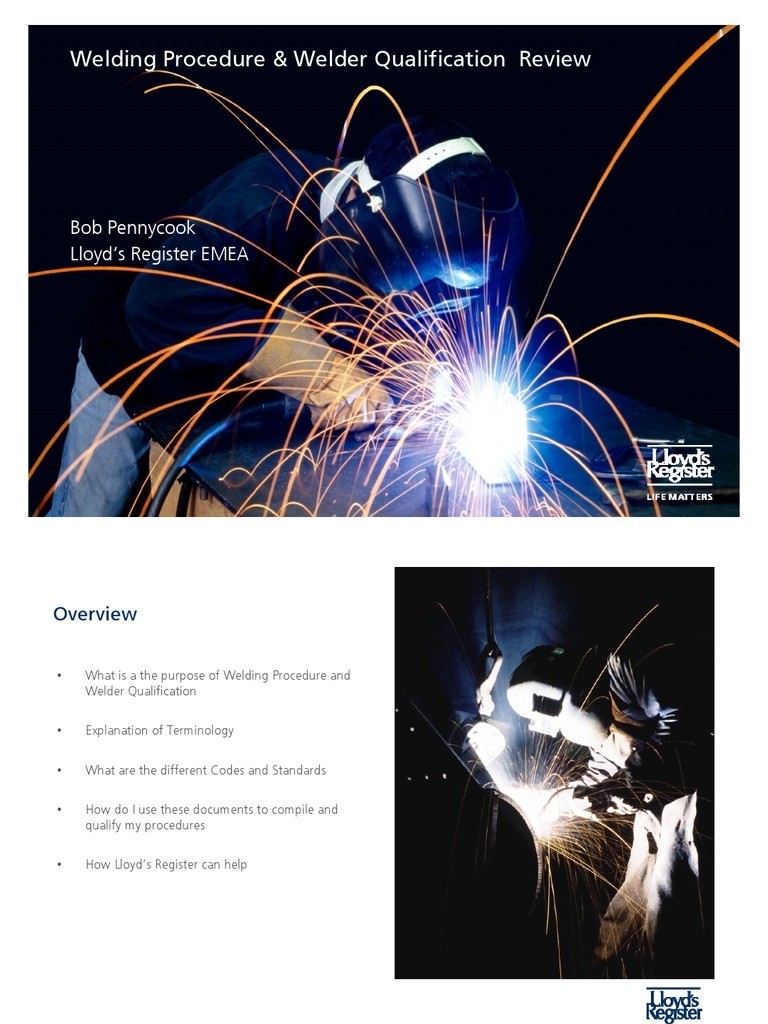 Welding Procedure & Welder Qualification Review

Bob Pennycook
Lloyd's Register EMEA

Lloyd's Register
LIFE MATTERS

Overview

• What is a the purpose of Welding Procedure and Welder Qualification

• Explanation of Terminology

• What are the different Codes and Standards

• How do I use these documents to compile and qualify my procedures

• How Lloyd's Register can help

Lloyd's Register